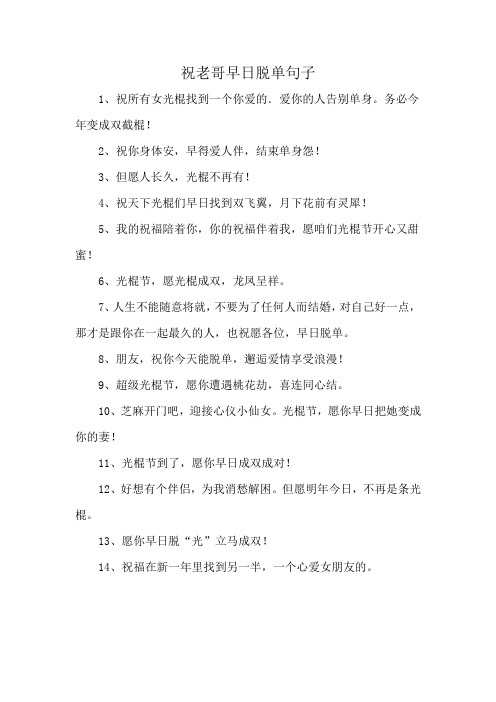 祝老哥早日脱单句子

1、祝所有女光棍找到一个你爱的．爱你的人告别单身。务必今年变成双截棍！

2、祝你身体安，早得爱人伴，结束单身怨！

3、但愿人长久，光棍不再有！

4、祝天下光棍们早日找到双飞翼，月下花前有灵犀！

5、我的祝福陪着你，你的祝福伴着我，愿咱们光棍节开心又甜蜜！

6、光棍节，愿光棍成双，龙凤呈祥。

7、人生不能随意将就，不要为了任何人而结婚，对自己好一点，那才是跟你在一起最久的人，也祝愿各位，早日脱单。

8、朋友，祝你今天能脱单，邂逅爱情享受浪漫！

9、超级光棍节，愿你遭遇桃花劫，喜连同心结。

10、芝麻开门吧，迎接心仪小仙女。光棍节，愿你早日把她变成你的妻！

11、光棍节到了，愿你早日成双成对！

12、好想有个伴侣，为我消愁解困。但愿明年今日，不再是条光棍。

13、愿你早日脱“光”立马成双！

14、祝福在新一年里找到另一半，一个心爱女朋友的。